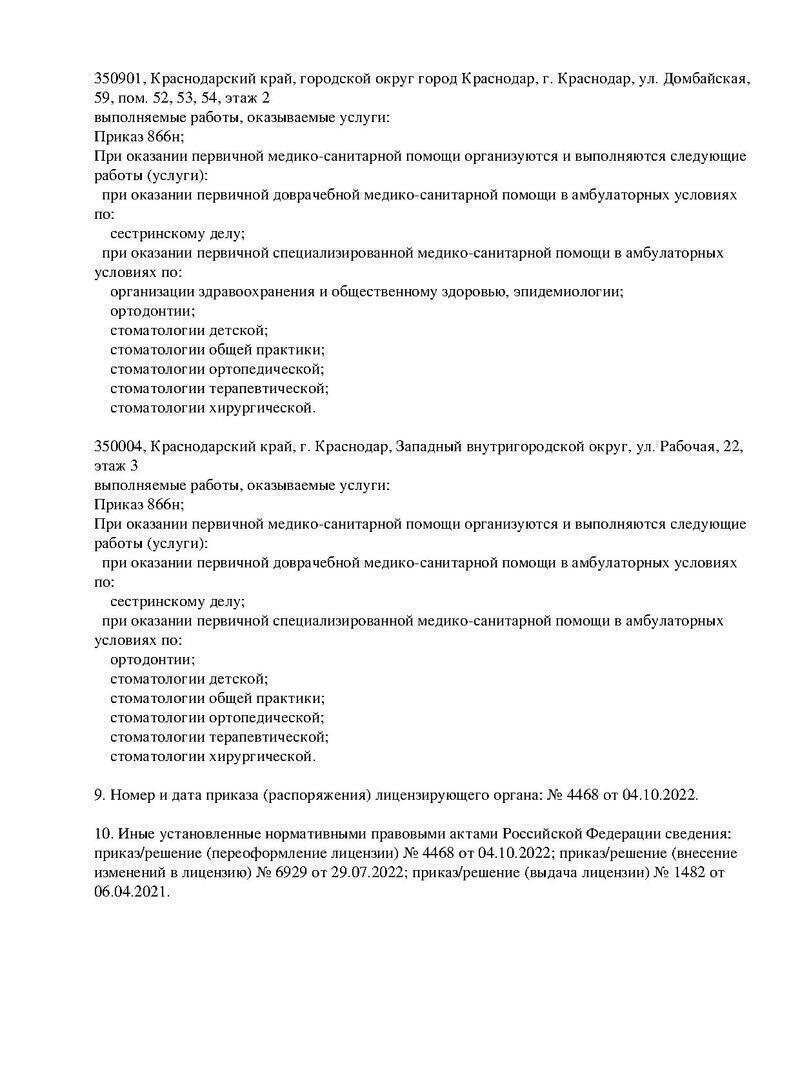 350901, Краснодарский край, городской округ город Краснодар, г. Краснодар, ул. Домбайская, 59, пом. 52, 53, 54, этаж 2
выполняемые работы, оказываемые услуги:
Приказ 866н;
При оказании первичной медико-санитарной помощи организуются и выполняются следующие работы (услуги):
при оказании первичной доврачебной медико-санитарной помощи в амбулаторных условиях по:
сестринскому делу;
при оказании первичной специализированной медико-санитарной помощи в амбулаторных условиях по:
организации здравоохранения и общественному здоровью, эпидемиологии;
ортодонтии;
стоматологии детской;
стоматологии общей практики;
стоматологии ортопедической;
стоматологии терапевтической;
стоматологии хирургической.

350004, Краснодарский край, г. Краснодар, Западный внутригородской округ, ул. Рабочая, 22, этаж 3
выполняемые работы, оказываемые услуги:
Приказ 866н;
При оказании первичной медико-санитарной помощи организуются и выполняются следующие работы (услуги):
при оказании первичной доврачебной медико-санитарной помощи в амбулаторных условиях по:
сестринскому делу;
при оказании первичной специализированной медико-санитарной помощи в амбулаторных условиях по:
ортодонтии;
стоматологии детской;
стоматологии общей практики;
стоматологии ортопедической;
стоматологии терапевтической;
стоматологии хирургической.

9. Номер и дата приказа (распоряжения) лицензирующего органа: № 4468 от 04.10.2022.

10. Иные установленные нормативными правовыми актами Российской Федерации сведения: приказ/решение (переоформление лицензии) № 4468 от 04.10.2022; приказ/решение (внесение изменений в лицензию) № 6929 от 29.07.2022; приказ/решение (выдача лицензии) № 1482 от 06.04.2021.